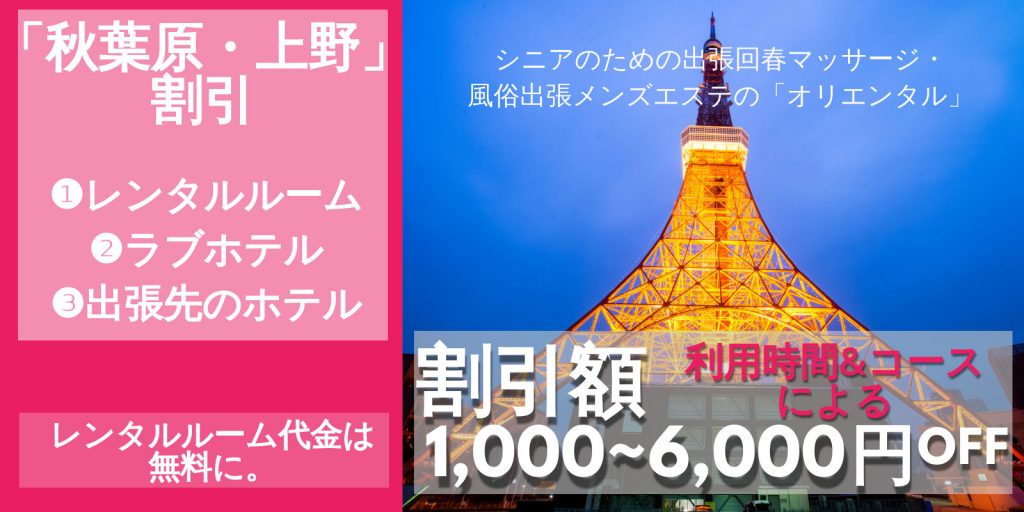 「秋葉原・上野」割引

❶レンタルルーム
❷ラブホテル
❸出張先のホテル

レンタルルーム代金は無料に。

シニアのための出張回春マッサージ・風俗出張メンズエステの「オリエンタル」

割引額 利用時間&コースによる
1,000~6,000円OFF